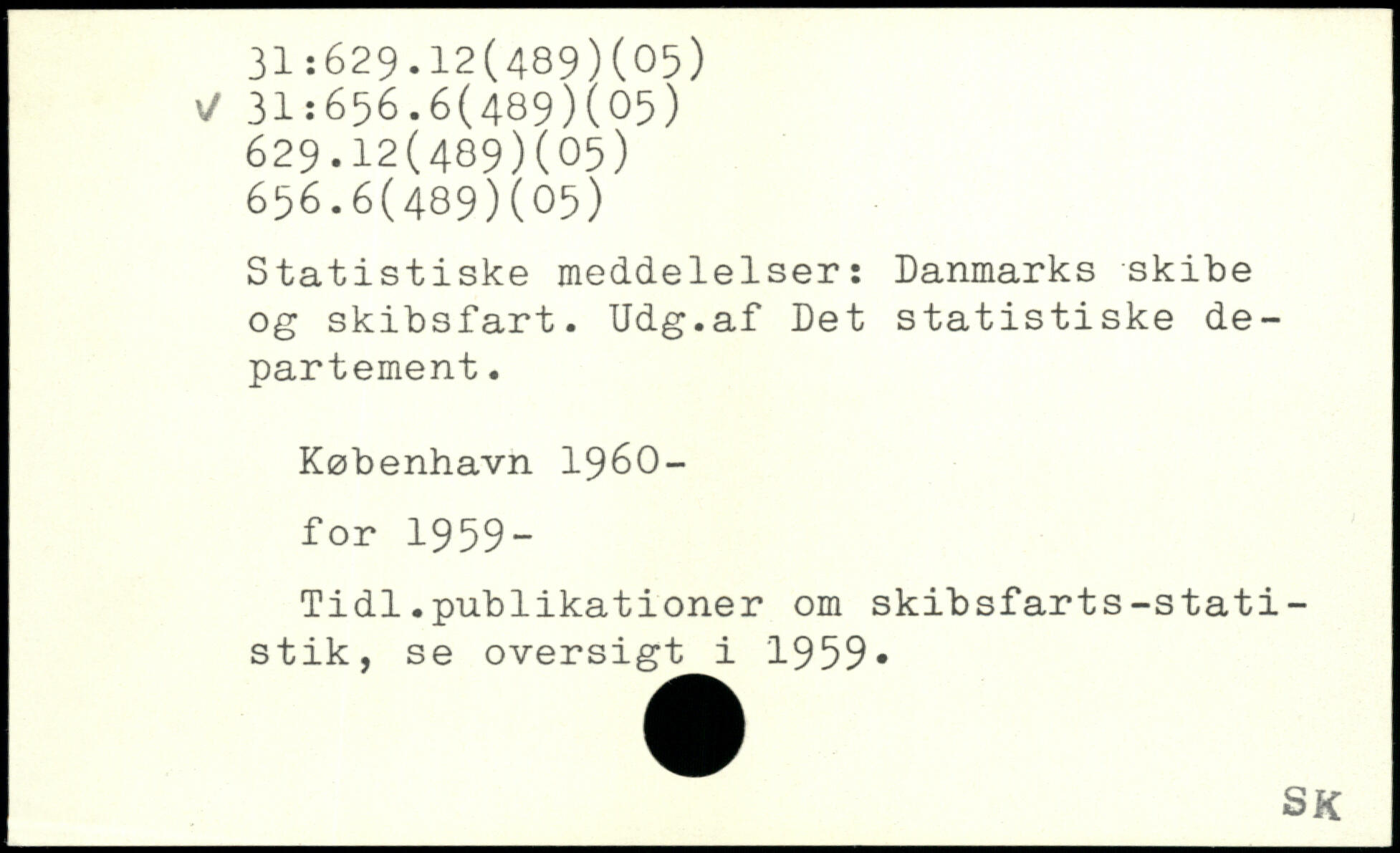 31:629.12(489)(05)
✓ 31:656.6(489)(05)
629.12(489)(05)
656.6(489)(05)

Statistiske meddelelser: Danmarks skibe og skibsfart. Udg.af Det statistiske departement.

København 1960-

for 1959-

Tidl.publikationer om skibsfarts-statistik, se oversigt i 1959.

SK